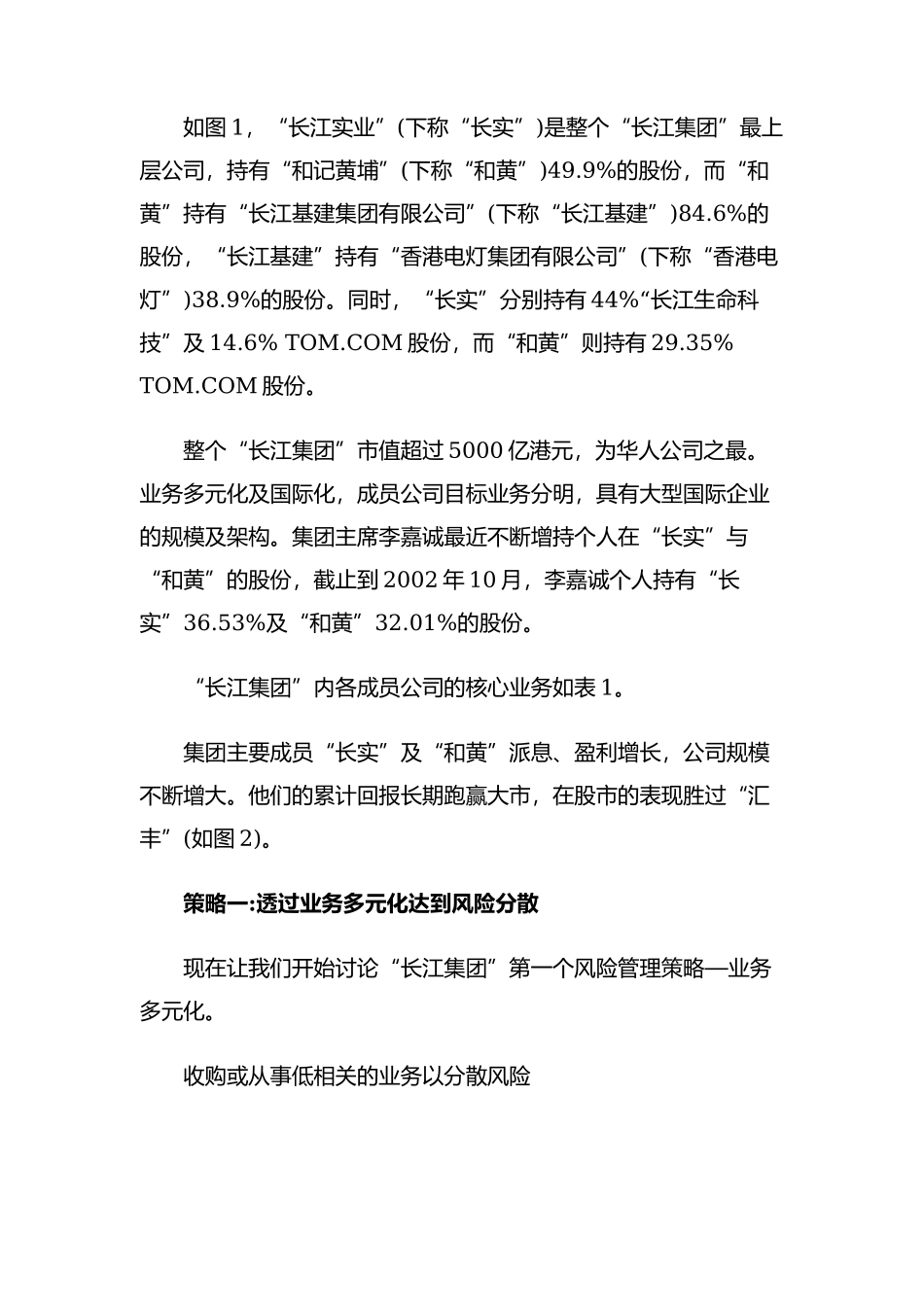 如图 1，“长江实业”(下称“长实”)是整个“长江集团”最上层公司，持有“和记黄埔”(下称“和黄”)49.9%的股份，而“和黄”持有“长江基建集团有限公司”(下称“长江基建”)84.6%的股份，“长江基建”持有“香港电灯集团有限公司”(下称“香港电灯”)38.9%的股份。同时，“长实”分别持有 44%“长江生命科技”及 14.6% TOM.COM 股份，而“和黄”则持有 29.35% TOM.COM 股份。

整个“长江集团”市值超过 5000 亿港元，为华人公司之最。业务多元化及国际化，成员公司目标业务分明，具有大型国际企业的规模及架构。集团主席李嘉诚最近不断增持个人在“长实”与“和黄”的股份，截止到 2002 年 10 月，李嘉诚个人持有“长实”36.53%及“和黄”32.01%的股份。

“长江集团”内各成员公司的核心业务如表 1。

集团主要成员“长实”及“和黄”派息、盈利增长，公司规模不断增大。他们的累计回报长期跑赢大市，在股市的表现胜过“汇丰”(如图 2)。

策略一:透过业务多元化达到风险分散

现在让我们开始讨论“长江集团”第一个风险管理策略—业务多元化。

收购或从事低相关的业务以分散风险